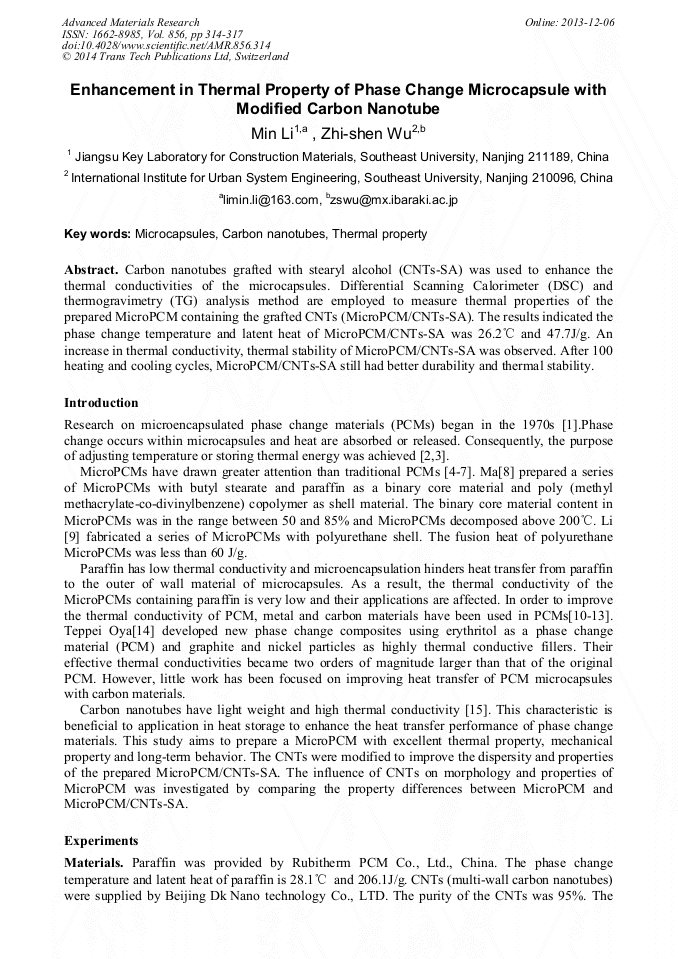 Advanced Materials Research
ISSN: 1662-8985, Vol. 856, pp 314-317
doi:10.4028/www.scientific.net/AMR.856.314
© 2014 Trans Tech Publications Ltd, Switzerland

Online: 2013-12-06

Enhancement in Thermal Property of Phase Change Microcapsule with Modified Carbon Nanotube

Min Li$^{1,a}$ , Zhi-shen Wu$^{2,b}$

$^1$ Jiangsu Key Laboratory for Construction Materials, Southeast University, Nanjing 211189, China

$^2$ International Institute for Urban System Engineering, Southeast University, Nanjing 210096, China

$^a$limin.li@163.com, $^b$zswu@mx.ibaraki.ac.jp

Key words: Microcapsules, Carbon nanotubes, Thermal property

Abstract. Carbon nanotubes grafted with stearyl alcohol (CNTs-SA) was used to enhance the thermal conductivities of the microcapsules. Differential Scanning Calorimeter (DSC) and thermogravimetry (TG) analysis method are employed to measure thermal properties of the prepared MicroPCM containing the grafted CNTs (MicroPCM/CNTs-SA). The results indicated the phase change temperature and latent heat of MicroPCM/CNTs-SA was 26.2℃ and 47.7J/g. An increase in thermal conductivity, thermal stability of MicroPCM/CNTs-SA was observed. After 100 heating and cooling cycles, MicroPCM/CNTs-SA still had better durability and thermal stability.

Introduction

Research on microencapsulated phase change materials (PCMs) began in the 1970s [1].Phase change occurs within microcapsules and heat are absorbed or released. Consequently, the purpose of adjusting temperature or storing thermal energy was achieved [2,3].

MicroPCMs have drawn greater attention than traditional PCMs [4-7]. Ma[8] prepared a series of MicroPCMs with butyl stearate and paraffin as a binary core material and poly (methyl methacrylate-co-divinylbenzene) copolymer as shell material. The binary core material content in MicroPCMs was in the range between 50 and 85% and MicroPCMs decomposed above 200℃. Li [9] fabricated a series of MicroPCMs with polyurethane shell. The fusion heat of polyurethane MicroPCMs was less than 60 J/g.

Paraffin has low thermal conductivity and microencapsulation hinders heat transfer from paraffin to the outer of wall material of microcapsules. As a result, the thermal conductivity of the MicroPCMs containing paraffin is very low and their applications are affected. In order to improve the thermal conductivity of PCM, metal and carbon materials have been used in PCMs[10-13]. Teppei Oya[14] developed new phase change composites using erythritol as a phase change material (PCM) and graphite and nickel particles as highly thermal conductive fillers. Their effective thermal conductivities became two orders of magnitude larger than that of the original PCM. However, little work has been focused on improving heat transfer of PCM microcapsules with carbon materials.

Carbon nanotubes have light weight and high thermal conductivity [15]. This characteristic is beneficial to application in heat storage to enhance the heat transfer performance of phase change materials. This study aims to prepare a MicroPCM with excellent thermal property, mechanical property and long-term behavior. The CNTs were modified to improve the dispersity and properties of the prepared MicroPCM/CNTs-SA. The influence of CNTs on morphology and properties of MicroPCM was investigated by comparing the property differences between MicroPCM and MicroPCM/CNTs-SA.

Experiments

Materials. Paraffin was provided by Rubitherm PCM Co., Ltd., China. The phase change temperature and latent heat of paraffin is 28.1℃ and 206.1J/g. CNTs (multi-wall carbon nanotubes) were supplied by Beijing Dk Nano technology Co., LTD. The purity of the CNTs was 95%. The